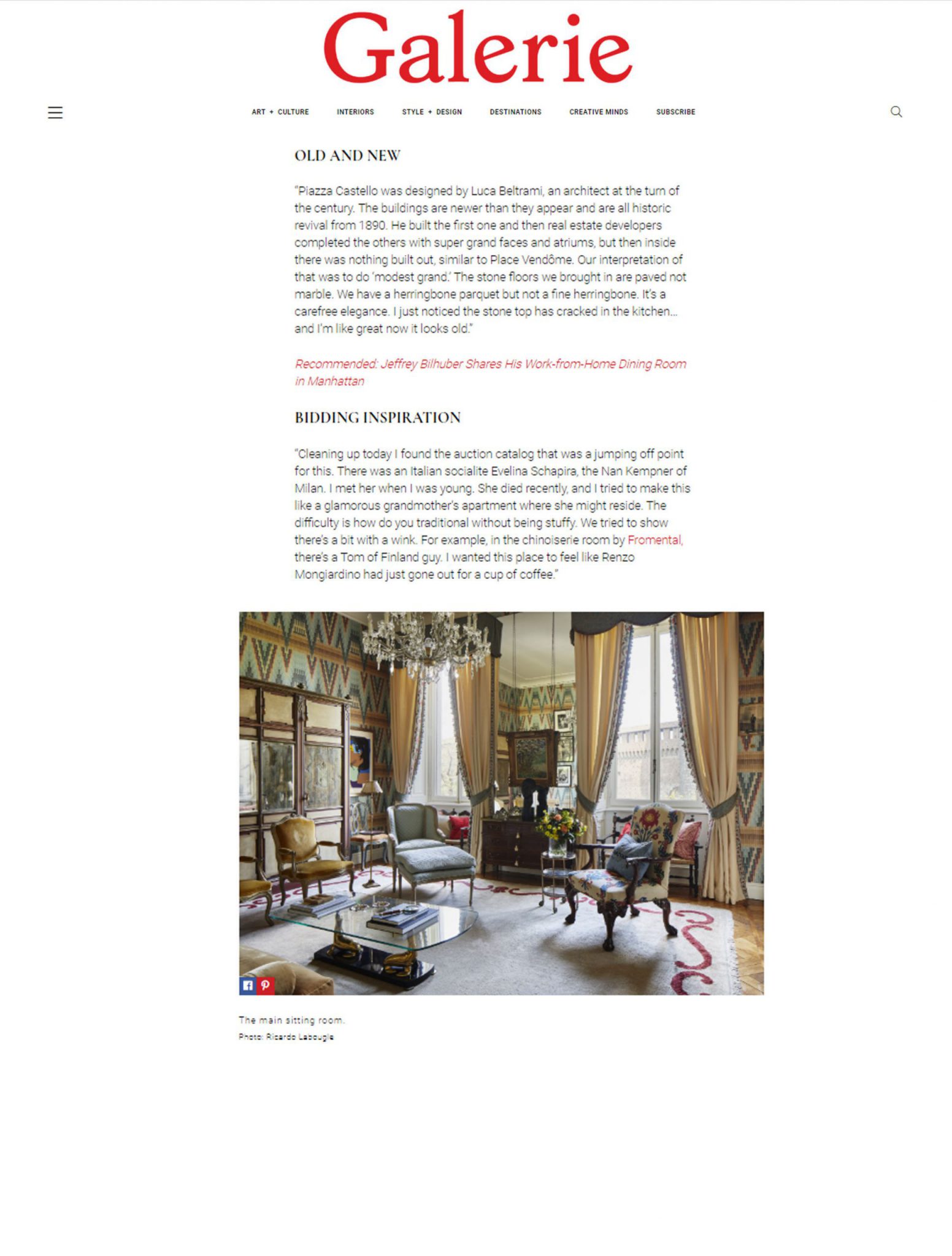 Galerie

ART + CULTURE INTERIORS STYLE + DESIGN DESTINATIONS CREATIVE MINDS SUBSCRIBE

OLD AND NEW

"Piazza Castello was designed by Luca Beltrami, an architect at the turn of the century. The buildings are newer than they appear and are all historic revival from 1890. He built the first one and then real estate developers completed the others with super grand faces and atriums, but then inside there was nothing built out, similar to Place Vendôme. Our interpretation of that was to do 'modest grand.' The stone floors we brought in are paved not marble. We have a herringbone parquet but not a fine herringbone. It's a carefree elegance. I just noticed the stone top has cracked in the kitchen… and I'm like great now it looks old."

Recommended: Jeffrey Bilhuber Shares His Work-from-Home Dining Room in Manhattan

BIDDING INSPIRATION

"Cleaning up today I found the auction catalog that was a jumping off point for this. There was an Italian socialite Evelina Schapira, the Nan Kempner of Milan. I met her when I was young. She died recently, and I tried to make this like a glamorous grandmother's apartment where she might reside. The difficulty is how do you traditional without being stuffy. We tried to show there's a bit with a wink. For example, in the chinoiserie room by Fromental, there's a Tom of Finland guy. I wanted this place to feel like Renzo Mongiardino had just gone out for a cup of coffee."

The main sitting room.
Photo: Ricardo Labougle